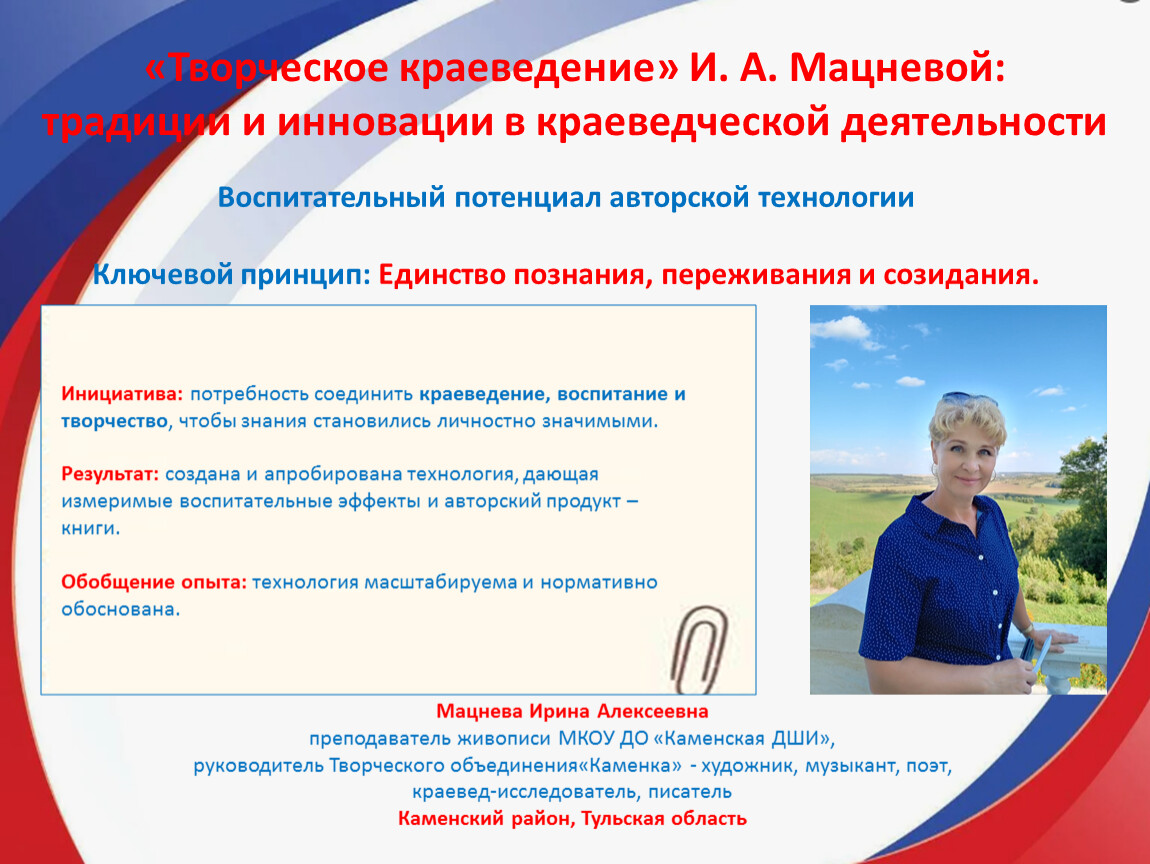 «Творческое краеведение» И. А. Мацневой: традиции и инновации в краеведческой деятельности

Воспитательный потенциал авторской технологии

Ключевой принцип: Единство познания, переживания и созидания.

Инициатива: потребность соединить краеведение, воспитание и творчество, чтобы знания становились личностно значимыми.

Результат: создана и апробирована технология, дающая измеримые воспитательные эффекты и авторский продукт – книги.

Обобщение опыта: технология масштабируема и нормативно обоснована.

Мацнева Ирина Алексеевна
преподаватель живописи МКОУ ДО «Каменская ДШИ»,
руководитель Творческого объединения«Каменка» - художник, музыкант, поэт,
краевед-исследователь, писатель
Каменский район, Тульская область